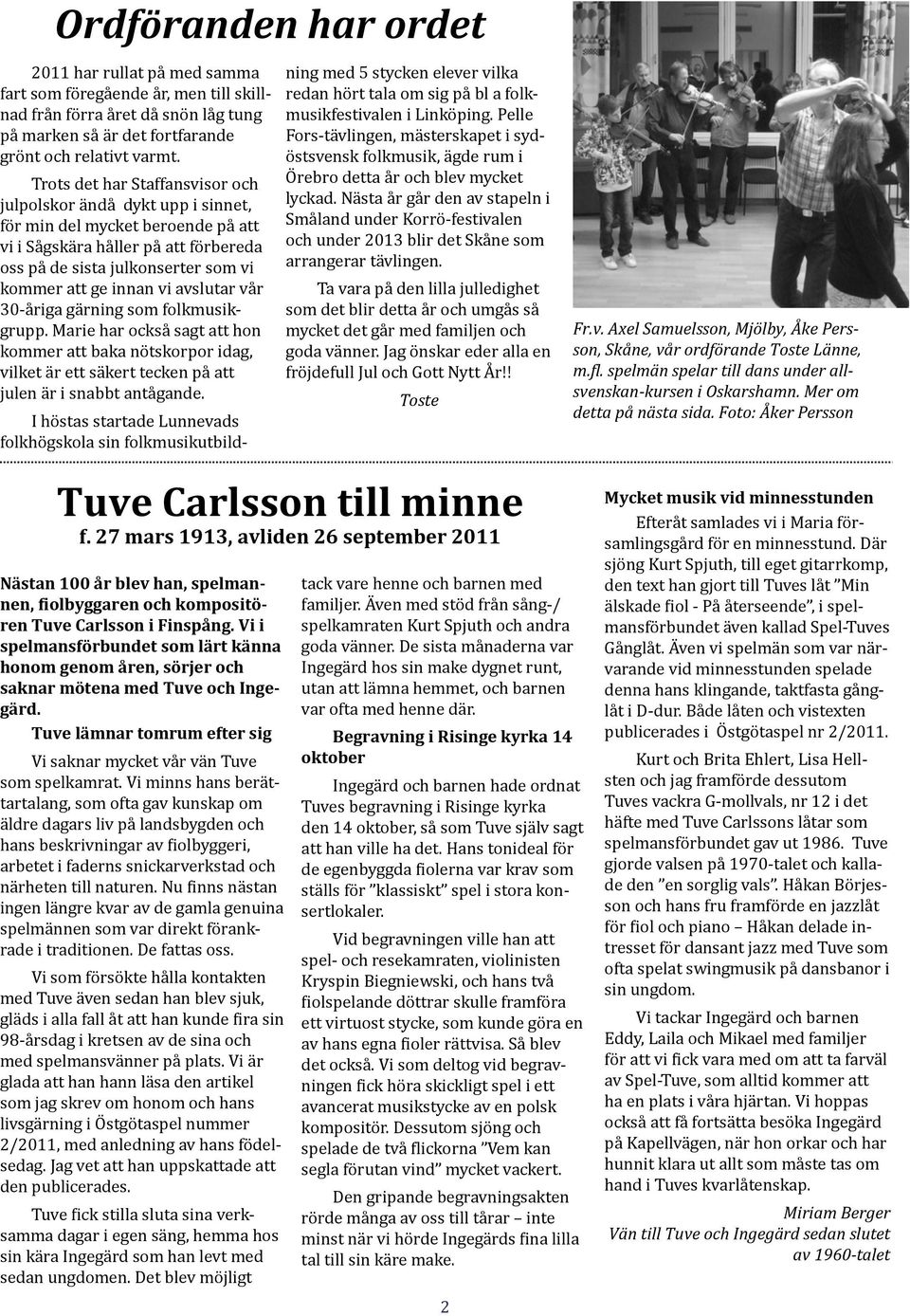 Ordföranden har ordet

2011 har rullat på med samma fart som föregående år, men till skillnad från förra året då snön låg tung på marken så är det fortfarande grönt och relativt varmt.

Trots det har Staffansvisor och julpolskor ändå dykt upp i sinnet, för min del mycket beroende på att vi i Sågskära håller på att förbereda oss på de sista julkonserter som vi kommer att ge innan vi avslutar vår 30-åriga gärning som folkmusikgrupp. Marie har också sagt att hon kommer att baka nötskorpor idag, vilket är ett säkert tecken på att julen är i snabbt antågande.

I höstas startade Lunnevads folkhögskola sin folkmusikutbildning med 5 stycken elever vilka redan hört tala om sig på bl a folkmusikfestivalen i Linköping. Pelle Fors-tävlingen, mästerskapet i sydöstsvensk folkmusik, ägde rum i Örebro detta år och blev mycket lyckad. Nästa år går den av stapeln i Småland under Korrö-festivalen och under 2013 blir det Skåne som arrangerar tävlingen.

Ta vara på den lilla julledighet som det blir detta år och umgås så mycket det går med familjen och goda vänner. Jag önskar eder alla en fröjdefull Jul och Gott Nytt År!!

Toste

Fr.v. Axel Samuelsson, Mjölby, Åke Persson, Skåne, vår ordförande Toste Länne, m.fl. spelmän spelar till dans under allsvenskan-kursen i Oskarshamn. Mer om detta på nästa sida. Foto: Åker Persson

Tuve Carlsson till minne
f. 27 mars 1913, avliden 26 september 2011

Nästan 100 år blev han, spelmannen, fiolbyggaren och kompositören Tuve Carlsson i Finspång. Vi i spelmansförbundet som lärt känna honom genom åren, sörjer och saknar mötena med Tuve och Ingegärd.

Tuve lämnar tomrum efter sig

Vi saknar mycket vår vän Tuve som spelkamrat. Vi minns hans berättartalang, som ofta gav kunskap om äldre dagars liv på landsbygden och hans beskrivningar av fiolbyggeri, arbetet i faderns snickarverkstad och närheten till naturen. Nu finns nästan ingen längre kvar av de gamla genuina spelmännen som var direkt förankrade i traditionen. De fattas oss.

Vi som försökte hålla kontakten med Tuve även sedan han blev sjuk, gläds i alla fall åt att han kunde fira sin 98-årsdag i kretsen av de sina och med spelmansvänner på plats. Vi är glada att han hann läsa den artikel som jag skrev om honom och hans livsgärning i Östgötaspel nummer 2/2011, med anledning av hans födelsedag. Jag vet att han uppskattade att den publicerades.

Tuve fick stilla sluta sina verksamma dagar i egen säng, hemma hos sin kära Ingegärd som han levt med sedan ungdomen. Det blev möjligt tack vare henne och barnen med familjer. Även med stöd från sång-/spelkamraten Kurt Spjuth och andra goda vänner. De sista månaderna var Ingegärd hos sin make dygnet runt, utan att lämna hemmet, och barnen var ofta med henne där.

Begravning i Risinge kyrka 14 oktober

Ingegärd och barnen hade ordnat Tuves begravning i Risinge kyrka den 14 oktober, så som Tuve själv sagt att han ville ha det. Hans tonideal för de egenbyggda fiolerna var krav som ställs för ”klassiskt” spel i stora konsertlokaler.

Vid begravningen ville han att spel- och resekamraten, violinisten Kryspin Biegniewski, och hans två fiolspelande döttrar skulle framföra ett virtuost stycke, som kunde göra en av hans egna fioler rättvisa. Så blev det också. Vi som deltog vid begravningen fick höra skickligt spel i ett avancerat musikstycke av en polsk kompositör. Dessutom sjöng och spelade de två flickorna ”Vem kan segla förutan vind” mycket vackert.

Den gripande begravningsakten rörde många av oss till tårar – inte minst när vi hörde Ingegärds fina lilla tal till sin käre make.

Mycket musik vid minnesstunden

Efteråt samlades vi i Maria församlingsgård för en minnesstund. Där sjöng Kurt Spjuth, till eget gitarrkomp, den text han gjort till Tuves låt ”Min älskade fiol - På återseende”, i spelmansförbundet även kallad Spel-Tuves Gånglåt. Även vi spelmän som var närvarande vid minnesstunden spelade denna hans klingande, taktfasta gånglåt i D-dur. Både låten och vistexten publicerades i Östgötaspel nr 2/2011.

Kurt och Brita Ehlert, Lisa Hellsten och jag framförde dessutom Tuves vackra G-mollvals, nr 12 i det häfte med Tuve Carlssons låtar som spelmansförbundet gav ut 1986. Tuve gjorde valsen på 1970-talet och kallade den ”en sorglig vals”. Håkan Börjesson och hans fru framförde en jazzlåt för fiol och piano – Håkan delade intresset för dansant jazz med Tuve som ofta spelat swingmusik på dansbanor i sin ungdom.

Vi tackar Ingegärd och barnen Eddy, Laila och Mikael med familjer för att vi fick vara med om att ta farväl av Spel-Tuve, som alltid kommer att ha en plats i våra hjärtan. Vi hoppas också att få fortsätta besöka Ingegärd på Kapellvägen, när hon orkar och har hunnit klara ut allt som måste tas om hand i Tuves kvarlåtenskap.

Miriam Berger
Vän till Tuve och Ingegärd sedan slutet av 1960-talet

2